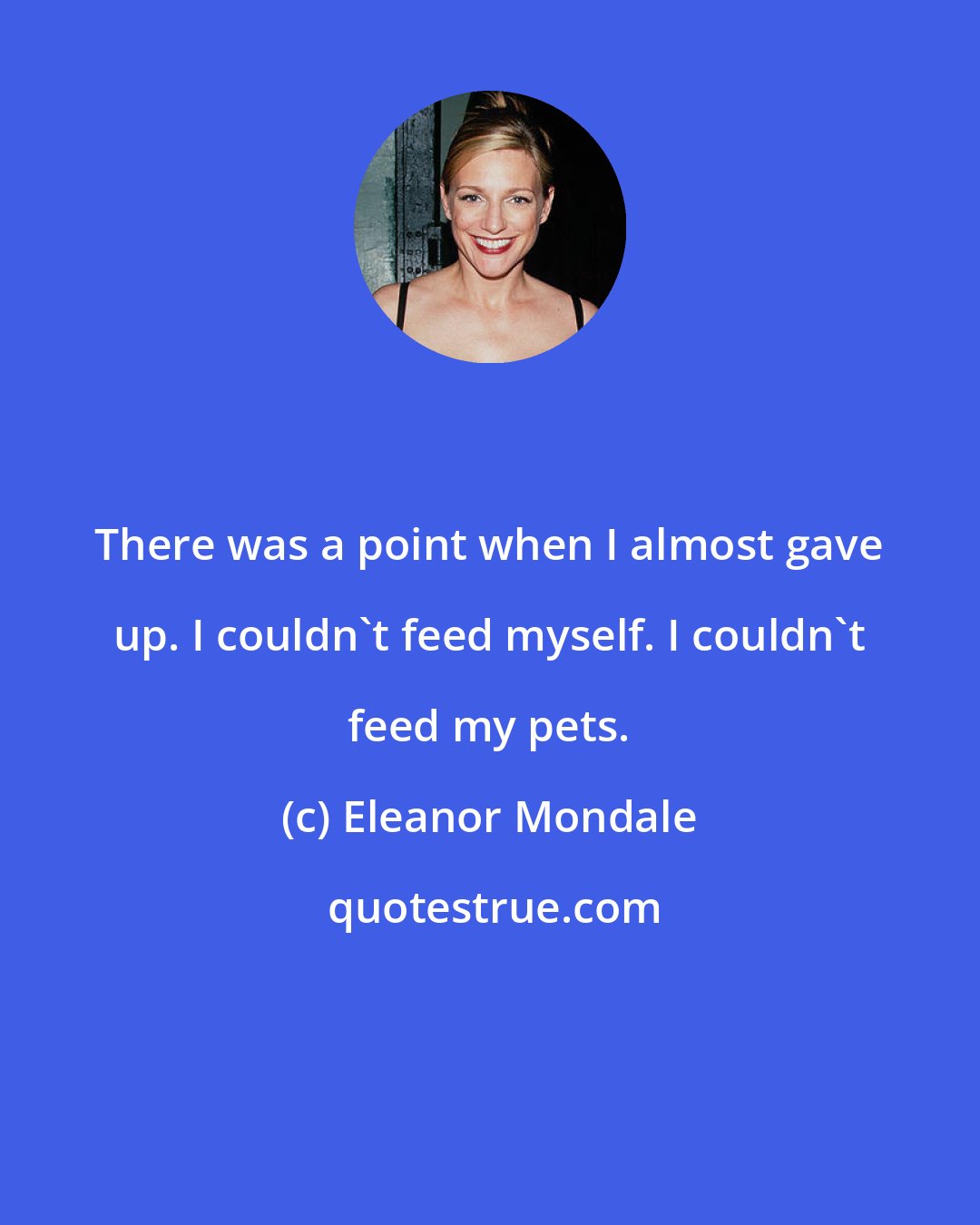 There was a point when I almost gave up. I couldn`t feed myself. I couldn`t feed my pets.

(c) Eleanor Mondale

quotestrue.com